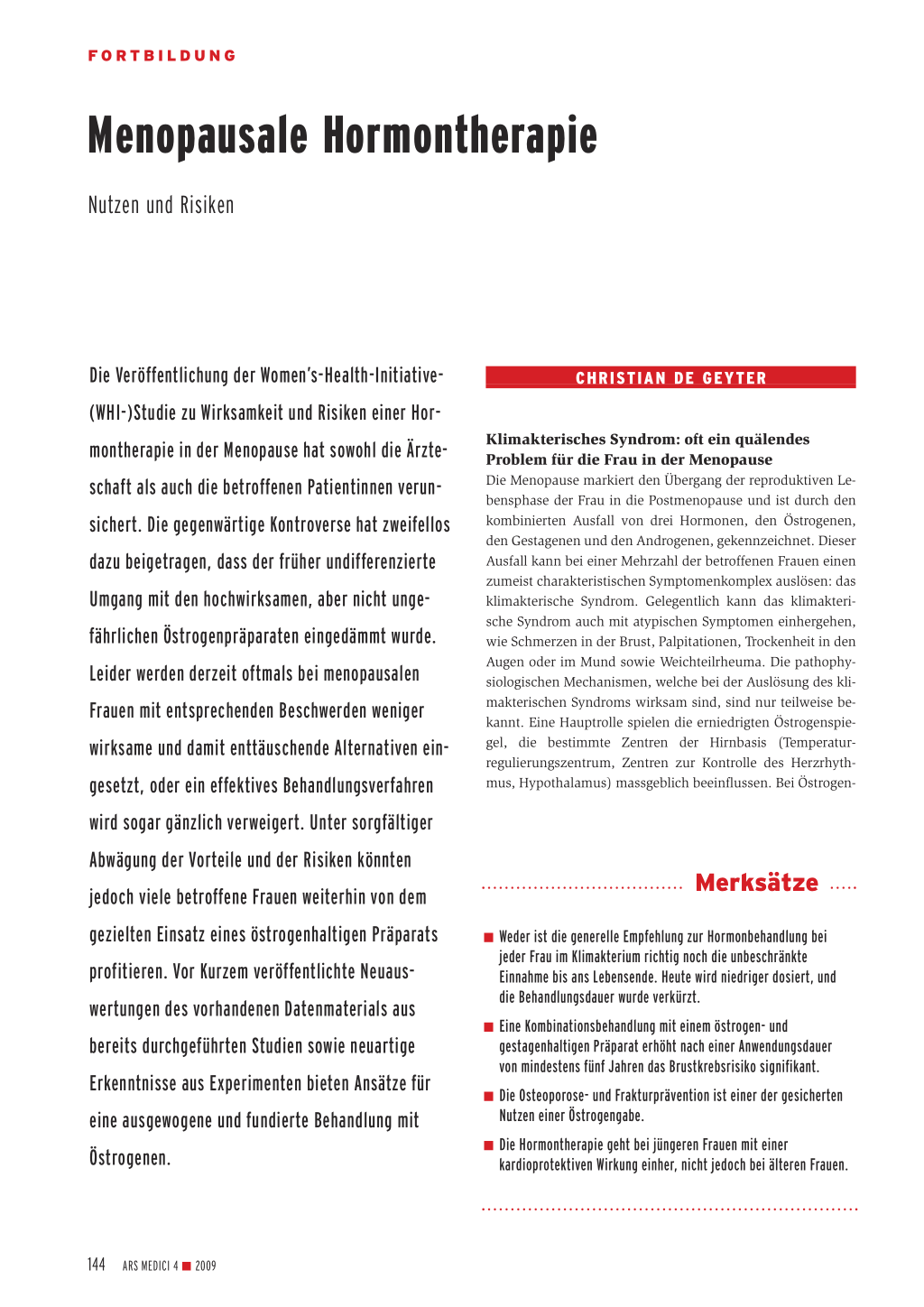 FORTBILDUNG

Menopausale Hormontherapie

Nutzen und Risiken

Die Veröffentlichung der Women's-Health-Initiative-(WHI-)Studie zu Wirksamkeit und Risiken einer Hormontherapie in der Menopause hat sowohl die Ärzteschaft als auch die betroffenen Patientinnen verunsichert. Die gegenwärtige Kontroverse hat zweifellos dazu beigetragen, dass der früher undifferenzierte Umgang mit den hochwirksamen, aber nicht ungefährlichen Östrogenpräparaten eingedämmt wurde. Leider werden derzeit oftmals bei menopausalen Frauen mit entsprechenden Beschwerden weniger wirksame und damit enttäuschende Alternativen eingesetzt, oder ein effektives Behandlungsverfahren wird sogar gänzlich verweigert. Unter sorgfältiger Abwägung der Vorteile und der Risiken könnten jedoch viele betroffene Frauen weiterhin von dem gezielten Einsatz eines östrogenhaltigen Präparats profitieren. Vor Kurzem veröffentlichte Neuauswertungen des vorhandenen Datenmaterials aus bereits durchgeführten Studien sowie neuartige Erkenntnisse aus Experimenten bieten Ansätze für eine ausgewogene und fundierte Behandlung mit Östrogenen.

CHRISTIAN DE GEYTER

Klimakterisches Syndrom: oft ein quälendes Problem für die Frau in der Menopause
Die Menopause markiert den Übergang der reproduktiven Lebensphase der Frau in die Postmenopause und ist durch den kombinierten Ausfall von drei Hormonen, den Östrogenen, den Gestagenen und den Androgenen, gekennzeichnet. Dieser Ausfall kann bei einer Mehrzahl der betroffenen Frauen einen zumeist charakteristischen Symptomenkomplex auslösen: das klimakterische Syndrom. Gelegentlich kann das klimakterische Syndrom auch mit atypischen Symptomen einhergehen, wie Schmerzen in der Brust, Palpitationen, Trockenheit in den Augen oder im Mund sowie Weichteilrheuma. Die pathophysiologischen Mechanismen, welche bei der Auslösung des klimakterischen Syndroms wirksam sind, sind nur teilweise bekannt. Eine Hauptrolle spielen die erniedrigten Östrogenspiegel, die bestimmte Zentren der Hirnbasis (Temperaturregulierungszentrum, Zentren zur Kontrolle des Herzrhythmus, Hypothalamus) massgeblich beeinflussen. Bei Östrogen-

Merksätze

■ Weder ist die generelle Empfehlung zur Hormonbehandlung bei jeder Frau im Klimakterium richtig noch die unbeschränkte Einnahme bis ans Lebensende. Heute wird niedriger dosiert, und die Behandlungsdauer wurde verkürzt.

■ Eine Kombinationsbehandlung mit einem östrogen- und gestagenhaltigen Präparat erhöht nach einer Anwendungsdauer von mindestens fünf Jahren das Brustkrebsrisiko signifikant.

■ Die Osteoporose- und Frakturprävention ist einer der gesicherten Nutzen einer Östrogengabe.

■ Die Hormontherapie geht bei jüngeren Frauen mit einer kardioprotektiven Wirkung einher, nicht jedoch bei älteren Frauen.

144 ARS MEDICI 4 ■ 2009